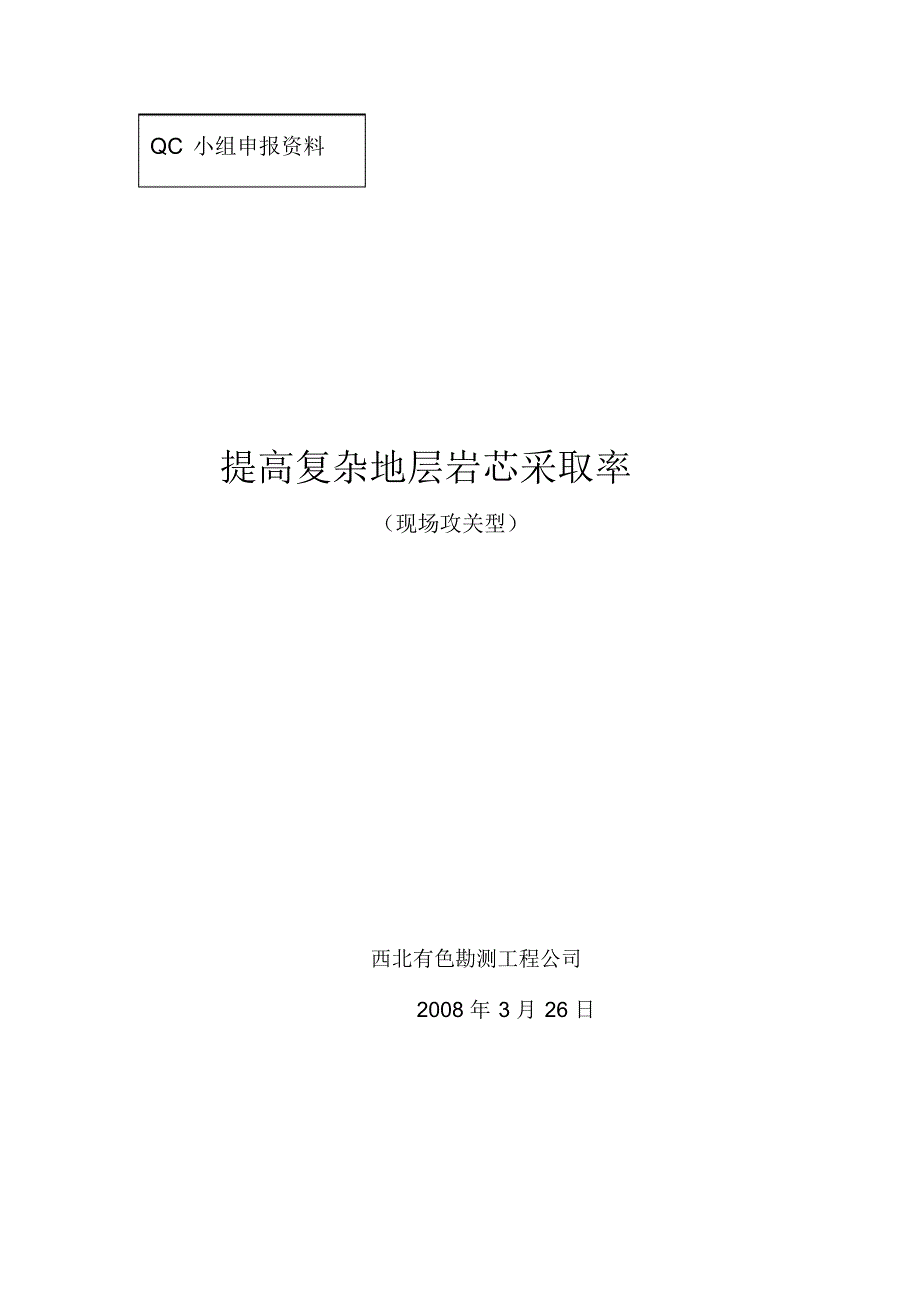 QC 小组申报资料

提高复杂地层岩芯采取率

（现场攻关型）

西北有色勘测工程公司

2008 年 3 月 26 日